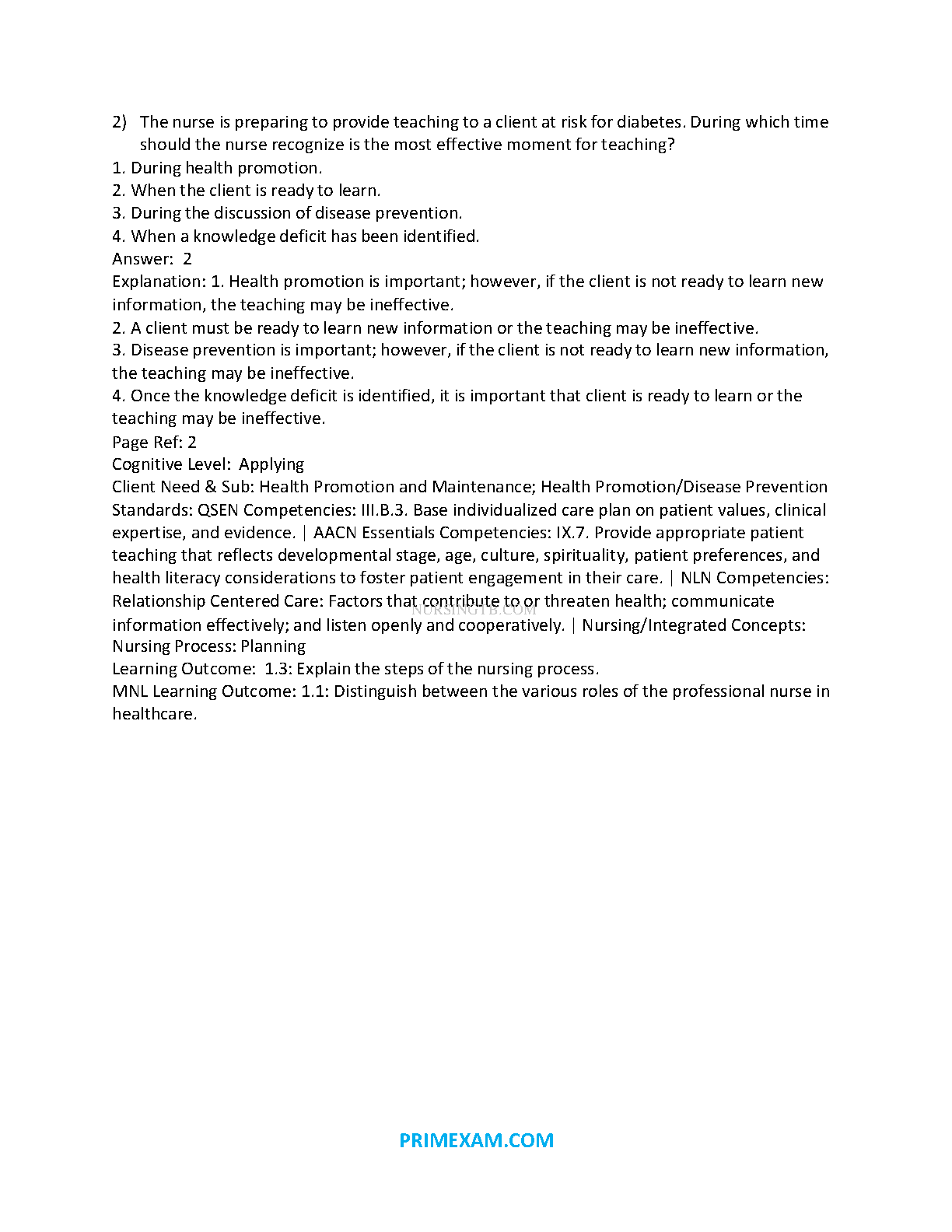 2) The nurse is preparing to provide teaching to a client at risk for diabetes. During which time should the nurse recognize is the most effective moment for teaching?
1. During health promotion.
2. When the client is ready to learn.
3. During the discussion of disease prevention.
4. When a knowledge deficit has been identified.
Answer: 2
Explanation: 1. Health promotion is important; however, if the client is not ready to learn new information, the teaching may be ineffective.
2. A client must be ready to learn new information or the teaching may be ineffective.
3. Disease prevention is important; however, if the client is not ready to learn new information, the teaching may be ineffective.
4. Once the knowledge deficit is identified, it is important that client is ready to learn or the teaching may be ineffective.
Page Ref: 2
Cognitive Level: Applying
Client Need & Sub: Health Promotion and Maintenance; Health Promotion/Disease Prevention
Standards: QSEN Competencies: III.B.3. Base individualized care plan on patient values, clinical expertise, and evidence. | AACN Essentials Competencies: IX.7. Provide appropriate patient teaching that reflects developmental stage, age, culture, spirituality, patient preferences, and health literacy considerations to foster patient engagement in their care. | NLN Competencies: Relationship Centered Care: Factors that contribute to or threaten health; communicate information effectively; and listen openly and cooperatively. | Nursing/Integrated Concepts: Nursing Process: Planning
NURSINGTB.COM
Learning Outcome: 1.3: Explain the steps of the nursing process.
MNL Learning Outcome: 1.1: Distinguish between the various roles of the professional nurse in healthcare.

PRIMEXAM.COM